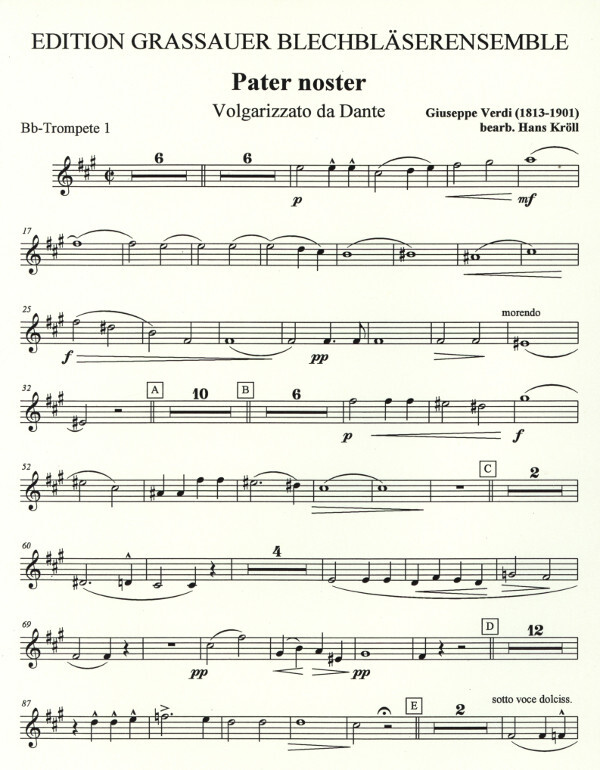 EDITION GRASSAUER BLECHBLÄSERENSEMBLE

Pater noster

Volgarizzato da Dante

Giuseppe Verdi (1813-1901)
bearb. Hans Kröll

Bb-Trompete 1

6 6 p mf

17

25 f pp morendo

32 A 10 B 6 p f

52 C 2

60 4

69 pp pp D 12

87 E 2 sotto voce dolciss.